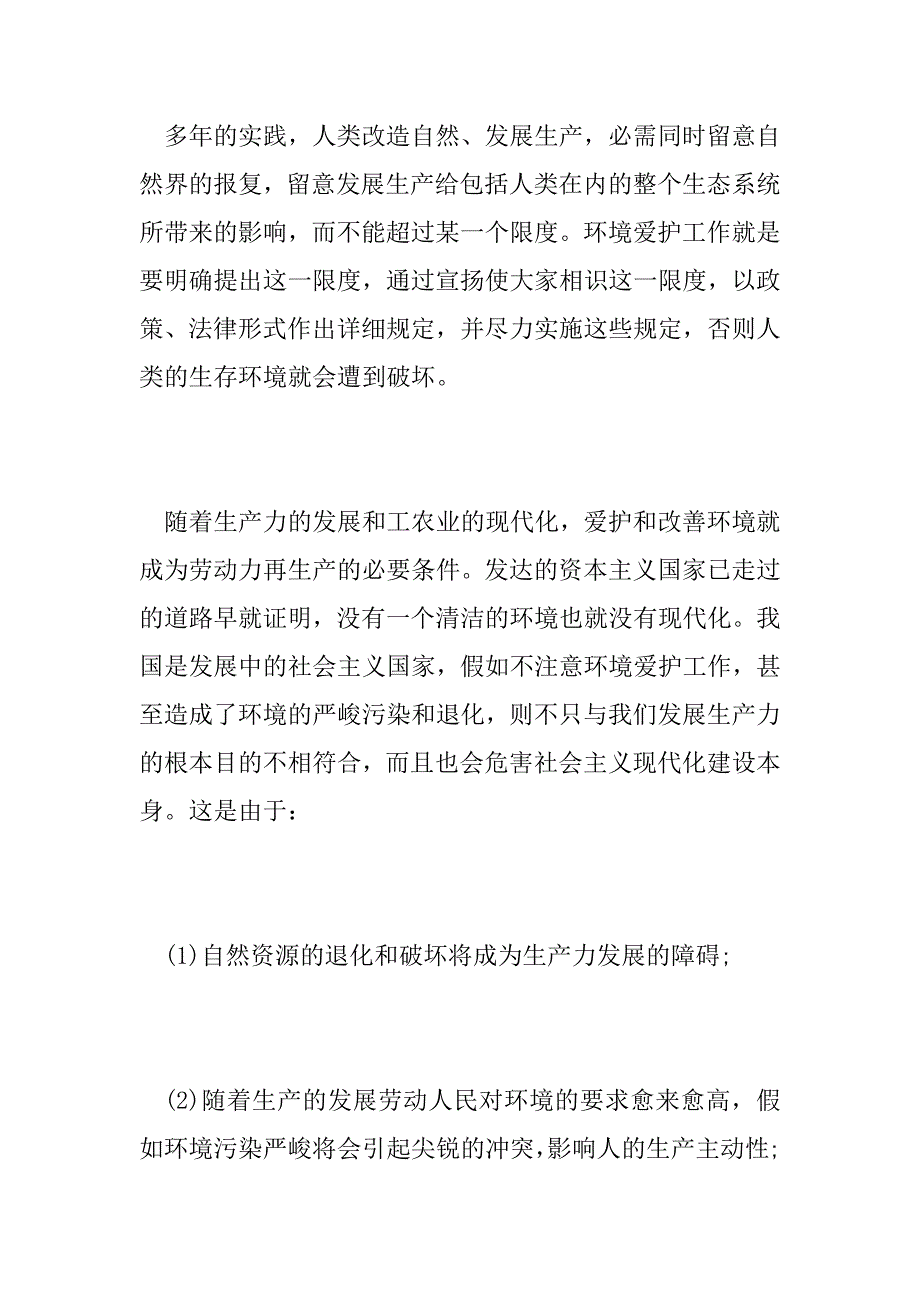 多年的实践，人类改造自然、发展生产，必需同时留意自然界的报复，留意发展生产给包括人类在内的整个生态系统所带来的影响，而不能超过某一个限度。环境爱护工作就是要明确提出这一限度，通过宣扬使大家相识这一限度，以政策、法律形式作出详细规定，并尽力实施这些规定，否则人类的生存环境就会遭到破坏。

随着生产力的发展和工农业的现代化，爱护和改善环境就成为劳动力再生产的必要条件。发达的资本主义国家已走过的道路早就证明，没有一个清洁的环境也就没有现代化。我国是发展中的社会主义国家，假如不注意环境爱护工作，甚至造成了环境的严峻污染和退化，则不只与我们发展生产力的根本目的不相符合，而且也会危害社会主义现代化建设本身。这是由于：

(1)自然资源的退化和破坏将成为生产力发展的障碍;

(2)随着生产的发展劳动人民对环境的要求愈来愈高，假如环境污染严峻将会引起尖锐的冲突,影响人的生产主动性;